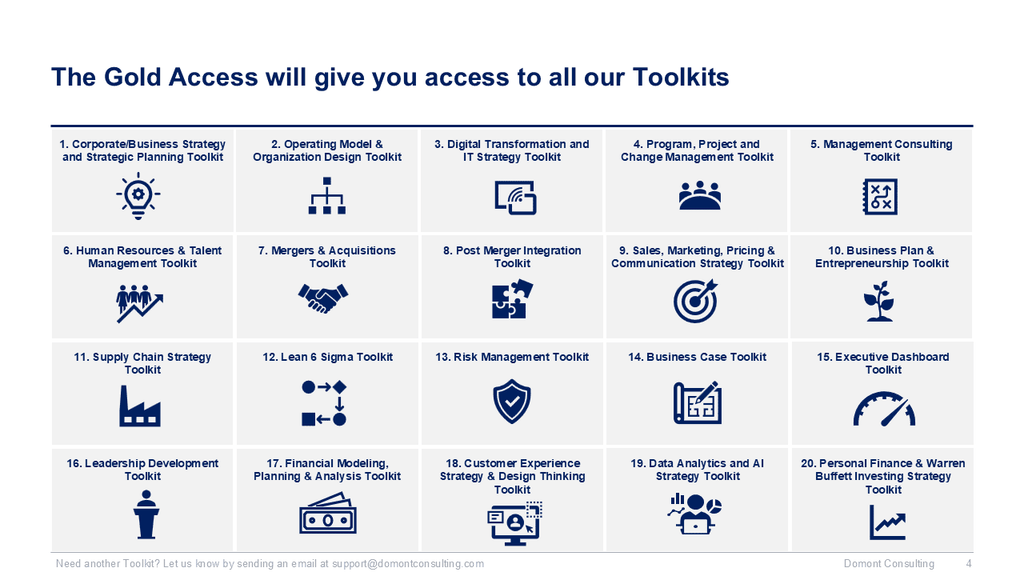 The Gold Access will give you access to all our Toolkits

1. Corporate/Business Strategy and Strategic Planning Toolkit

2. Operating Model & Organization Design Toolkit

3. Digital Transformation and IT Strategy Toolkit

4. Program, Project and Change Management Toolkit

5. Management Consulting Toolkit

6. Human Resources & Talent Management Toolkit

7. Mergers & Acquisitions Toolkit

8. Post Merger Integration Toolkit

9. Sales, Marketing, Pricing & Communication Strategy Toolkit

10. Business Plan & Entrepreneurship Toolkit

11. Supply Chain Strategy Toolkit

12. Lean 6 Sigma Toolkit

13. Risk Management Toolkit

14. Business Case Toolkit

15. Executive Dashboard Toolkit

16. Leadership Development Toolkit

17. Financial Modeling, Planning & Analysis Toolkit

18. Customer Experience Strategy & Design Thinking Toolkit

19. Data Analytics and AI Strategy Toolkit

20. Personal Finance & Warren Buffett Investing Strategy Toolkit

Need another Toolkit? Let us know by sending an email at support@domontconsulting.com

Domont Consulting 4